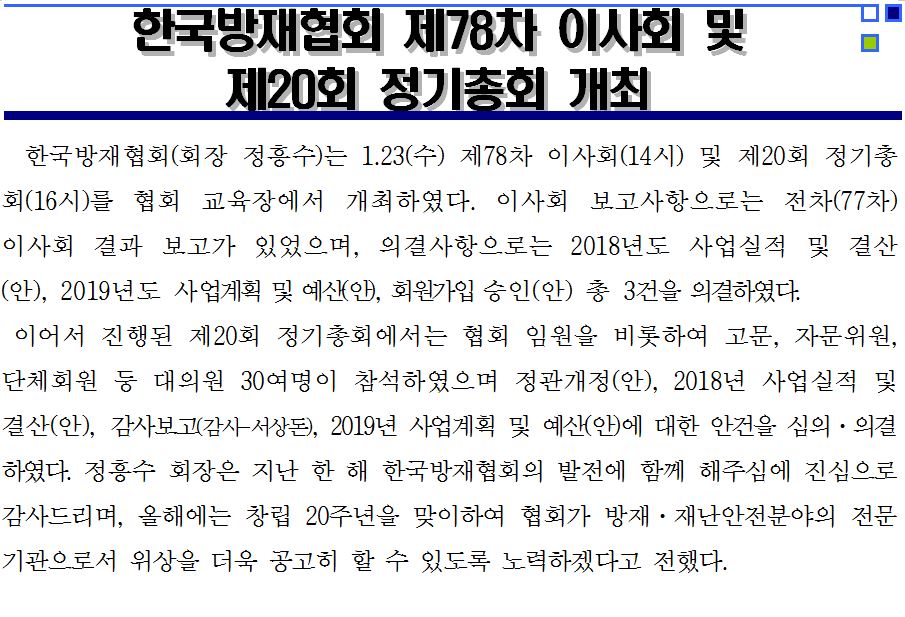 한국방재협회 제78차 이사회 및 제20회 정기총회 개최

한국방재협회(회장 정흥수)는 1.23(수) 제78차 이사회(14시) 및 제20회 정기총회(16시)를 협회 교육장에서 개최하였다. 이사회 보고사항으로는 전차(77차) 이사회 결과 보고가 있었으며, 의결사항으로는 2018년도 사업실적 및 결산(안), 2019년도 사업계획 및 예산(안), 회원가입 승인(안) 총 3건을 의결하였다.

이어서 진행된 제20회 정기총회에서는 협회 임원을 비롯하여 고문, 자문위원, 단체회원 등 대의원 30여명이 참석하였으며 정관개정(안), 2018년 사업실적 및 결산(안), 감사보고(감사-서상돈), 2019년 사업계획 및 예산(안)에 대한 안건을 심의·의결하였다. 정흥수 회장은 지난 한 해 한국방재협회의 발전에 함께 해주심에 진심으로 감사드리며, 올해에는 창립 20주년을 맞이하여 협회가 방재·재난안전분야의 전문기관으로서 위상을 더욱 공고히 할 수 있도록 노력하겠다고 전했다.